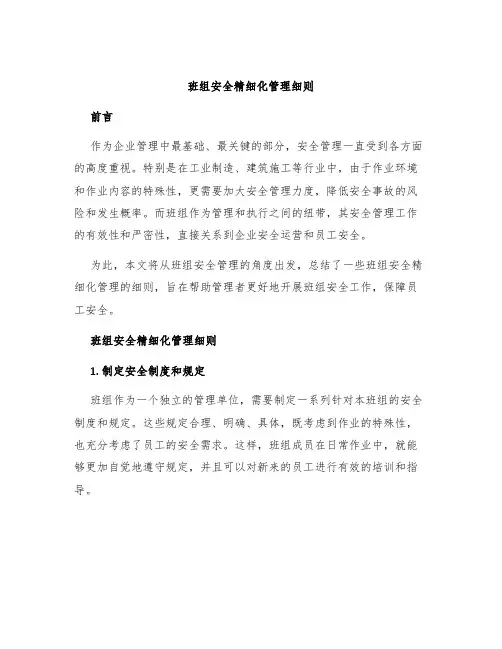 班组安全精细化管理细则

前言

作为企业管理中最基础、最关键的部分，安全管理一直受到各方面的高度重视。特别是在工业制造、建筑施工等行业中，由于作业环境和作业内容的特殊性，更需要加大安全管理力度，降低安全事故的风险和发生概率。而班组作为管理和执行之间的纽带，其安全管理工作的有效性和严密性，直接关系到企业安全运营和员工安全。

为此，本文将从班组安全管理的角度出发，总结了一些班组安全精细化管理的细则，旨在帮助管理者更好地开展班组安全工作，保障员工安全。

班组安全精细化管理细则

1. 制定安全制度和规定

班组作为一个独立的管理单位，需要制定一系列针对本班组的安全制度和规定。这些规定合理、明确、具体，既考虑到作业的特殊性，也充分考虑了员工的安全需求。这样，班组成员在日常作业中，就能够更加自觉地遵守规定，并且可以对新来的员工进行有效的培训和指导。